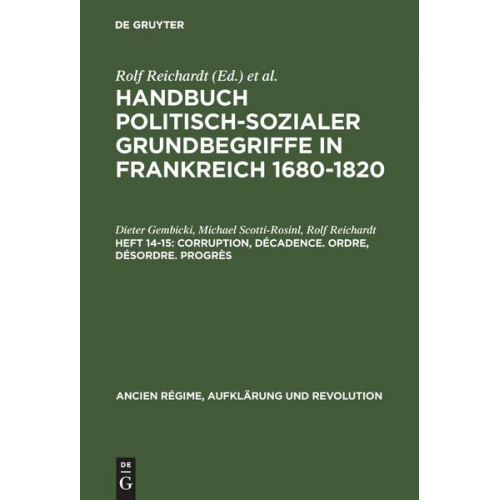 DE GRUYTER

Rolf Reichardt (Ed.) et al.

HANDBUCH POLITISCH-SOZIALER GRUNDBEGRIFFE IN FRANKREICH 1680-1820

Dieter Gembicki, Michael Scotti-Rosinl, Rolf Reichardt

HEFT 14-15: CORRUPTION, DÉCADENCE. ORDRE, DÉSORDRE. PROGRÈS

ANCIEN RÉGIME, AUFKLÄRUNG UND REVOLUTION

DE G